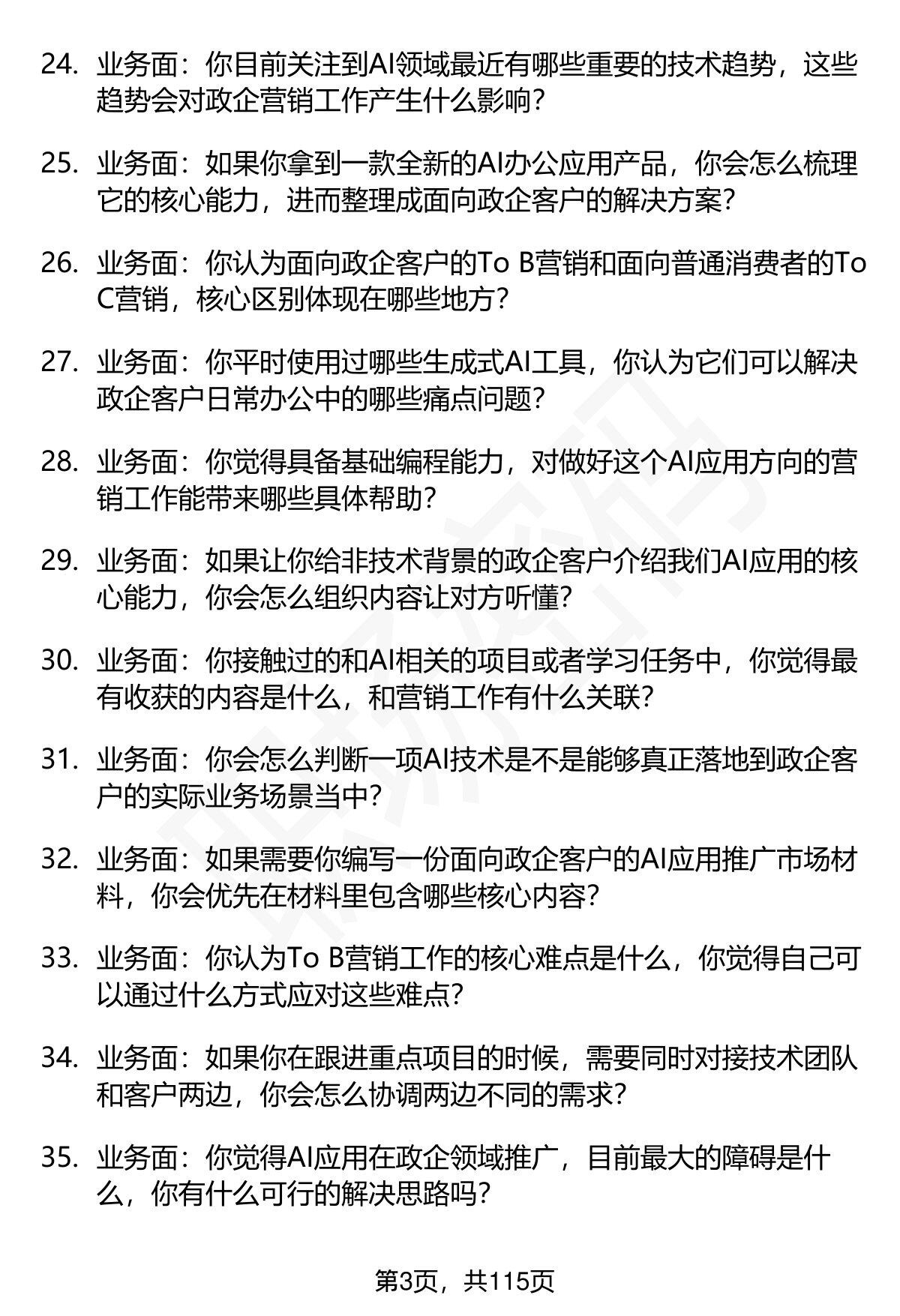 24. 业务面：你目前关注到AI领域最近有哪些重要的技术趋势，这些趋势会对政企营销工作产生什么影响？

25. 业务面：如果你拿到一款全新的AI办公应用产品，你会怎么梳理它的核心能力，进而整理成面向政企客户的解决方案？

26. 业务面：你认为面向政企客户的To B营销和面向普通消费者的To C营销，核心区别体现在哪些地方？

27. 业务面：你平时使用过哪些生成式AI工具，你认为它们可以解决政企客户日常办公中的哪些痛点问题？

28. 业务面：你觉得具备基础编程能力，对做好这个AI应用方向的营销工作能带来哪些具体帮助？

29. 业务面：如果让你给非技术背景的政企客户介绍我们AI应用的核心能力，你会怎么组织内容让对方听懂？

30. 业务面：你接触过的和AI相关的项目或者学习任务中，你觉得最有收获的内容是什么，和营销工作有什么关联？

31. 业务面：你会怎么判断一项AI技术是不是能够真正落地到政企客户的实际业务场景当中？

32. 业务面：如果需要你编写一份面向政企客户的AI应用推广市场材料，你会优先在材料里包含哪些核心内容？

33. 业务面：你认为To B营销工作的核心难点是什么，你觉得自己可以通过什么方式应对这些难点？

34. 业务面：如果你在跟进重点项目的时候，需要同时对接技术团队和客户两边，你会怎么协调两边不同的需求？

35. 业务面：你觉得AI应用在政企领域推广，目前最大的障碍是什么，你有什么可行的解决思路吗？

第3页，共115页